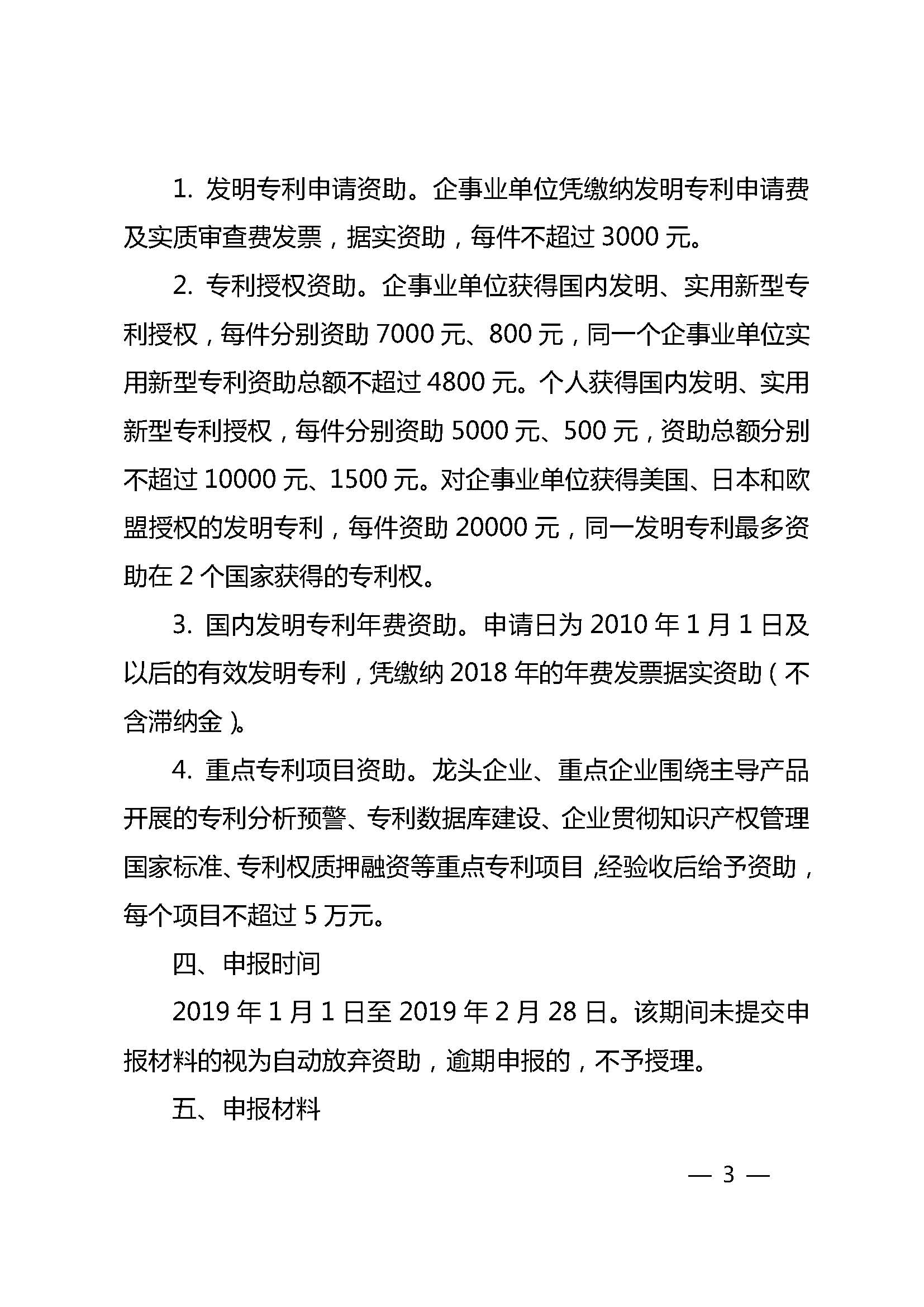 1. 发明专利申请资助。企事业单位凭缴纳发明专利申请费及实质审查费发票，据实资助，每件不超过 3000 元。

2. 专利授权资助。企事业单位获得国内发明、实用新型专利授权，每件分别资助 7000 元、800 元，同一个企事业单位实用新型专利资助总额不超过 4800 元。个人获得国内发明、实用新型专利授权，每件分别资助 5000 元、500 元，资助总额分别不超过 10000 元、1500 元。对企事业单位获得美国、日本和欧盟授权的发明专利，每件资助 20000 元，同一发明专利最多资助在 2 个国家获得的专利权。

3. 国内发明专利年费资助。申请日为 2010 年 1 月 1 日及以后的有效发明专利，凭缴纳 2018 年的年费发票据实资助（不含滞纳金）。

4. 重点专利项目资助。龙头企业、重点企业围绕主导产品开展的专利分析预警、专利数据库建设、企业贯彻知识产权管理国家标准、专利权质押融资等重点专利项目，经验收后给予资助，每个项目不超过 5 万元。

四、申报时间

2019 年 1 月 1 日至 2019 年 2 月 28 日。该期间未提交申报材料的视为自动放弃资助，逾期申报的，不予授理。

五、申报材料

— 3 —